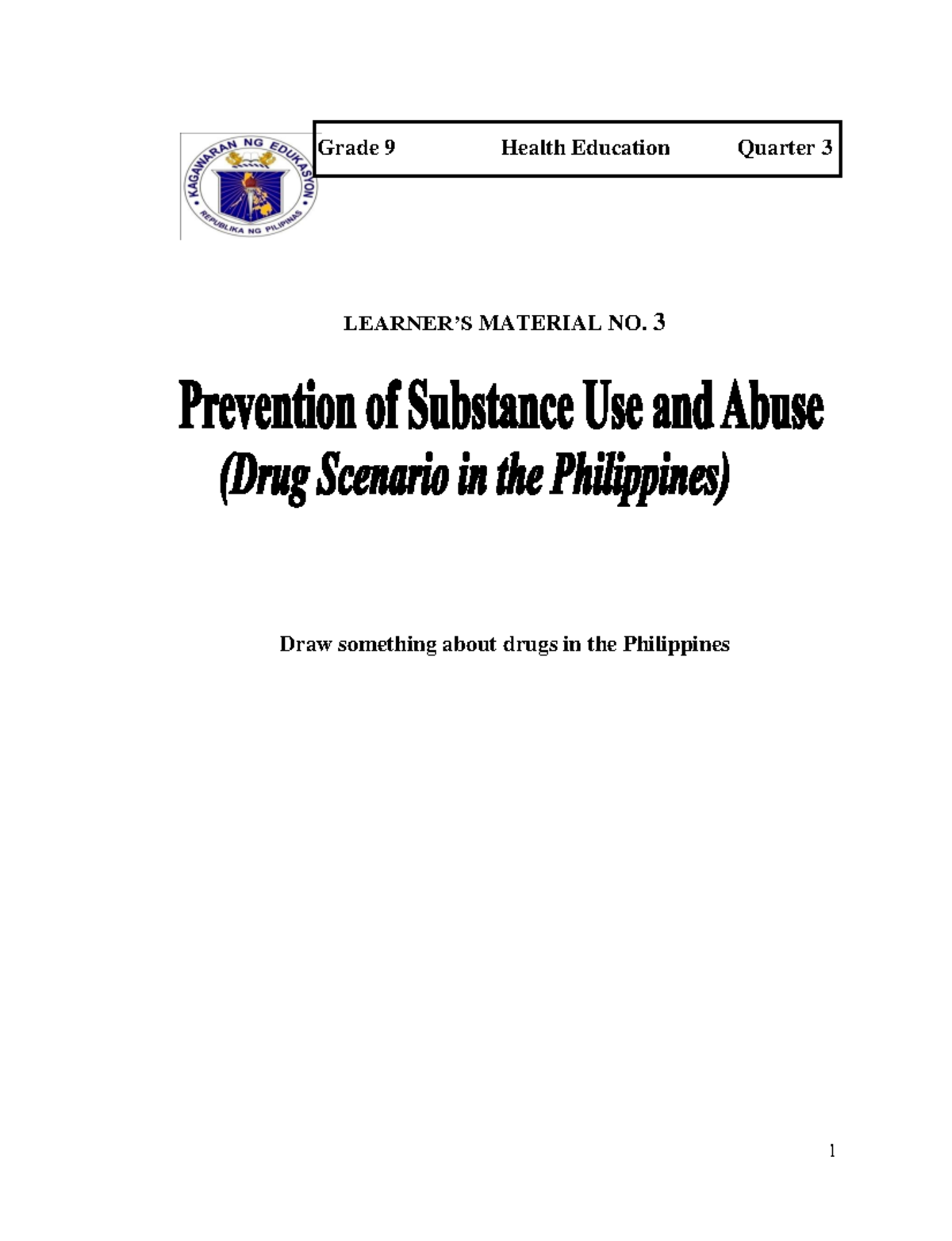 KAGAWARAN NG EDUKASYON
REPUBLIKA NG PILIPINAS

Grade 9 Health Education Quarter 3

LEARNER'S MATERIAL NO. 3

Prevention of Substance Use and Abuse

(Drug Scenario in the Philippines)

Draw something about drugs in the Philippines

1